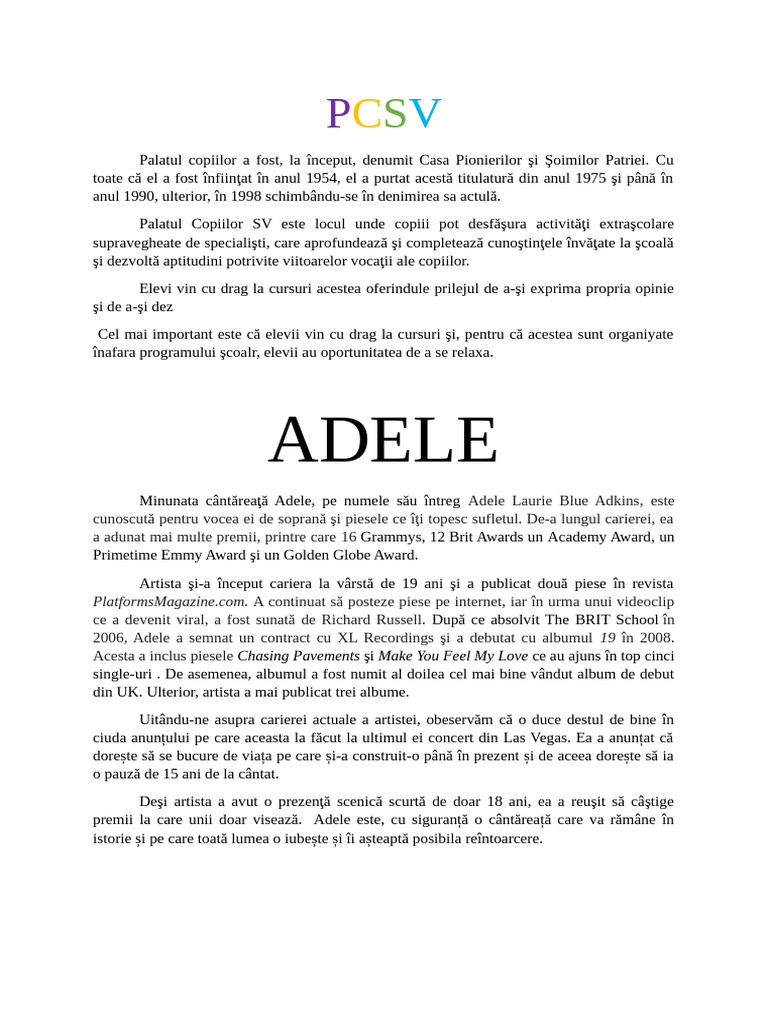 PCSV

Palatul copiilor a fost, la început, denumit Casa Pionierilor şi Şoimilor Patriei. Cu toate că el a fost înfiinţat în anul 1954, el a purtat acestă titulatură din anul 1975 şi până în anul 1990, ulterior, în 1998 schimbându-se în denimirea sa actulă.

Palatul Copiilor SV este locul unde copiii pot desfăşura activităţi extraşcolare supravegheate de specialişti, care aprofundează şi completează cunoştinţele învăţate la şcoală şi dezvoltă aptitudini potrivite viitoarelor vocaţii ale copiilor.

Elevi vin cu drag la cursuri acestea oferindule prilejul de a-şi exprima propria opinie şi de a-şi dez

Cel mai important este că elevii vin cu drag la cursuri şi, pentru că acestea sunt organiyate înafara programului şcoalr, elevii au oportunitatea de a se relaxa.

ADELE

Minunata cântăreaţă Adele, pe numele său întreg Adele Laurie Blue Adkins, este cunoscută pentru vocea ei de soprană şi piesele ce îţi topesc sufletul. De-a lungul carierei, ea a adunat mai multe premii, printre care 16 Grammys, 12 Brit Awards un Academy Award, un Primetime Emmy Award şi un Golden Globe Award.

Artista şi-a început cariera la vârstă de 19 ani şi a publicat două piese în revista PlatformsMagazine.com. A continuat să posteze piese pe internet, iar în urma unui videoclip ce a devenit viral, a fost sunată de Richard Russell. După ce absolvit The BRIT School în 2006, Adele a semnat un contract cu XL Recordings şi a debutat cu albumul 19 în 2008. Acesta a inclus piesele Chasing Pavements şi Make You Feel My Love ce au ajuns în top cinci single-uri . De asemenea, albumul a fost numit al doilea cel mai bine vândut album de debut din UK. Ulterior, artista a mai publicat trei albume.

Uitându-ne asupra carierei actuale a artistei, obeservăm că o duce destul de bine în ciuda anunțului pe care aceasta la făcut la ultimul ei concert din Las Vegas. Ea a anunțat că dorește să se bucure de viața pe care și-a construit-o până în prezent și de aceea dorește să ia o pauză de 15 ani de la cântat.

Deşi artista a avut o prezenţă scenică scurtă de doar 18 ani, ea a reuşit să câştige premii la care unii doar visează. Adele este, cu siguranță o cântăreață care va rămâne în istorie și pe care toată lumea o iubește și îi așteaptă posibila reîntoarcere.